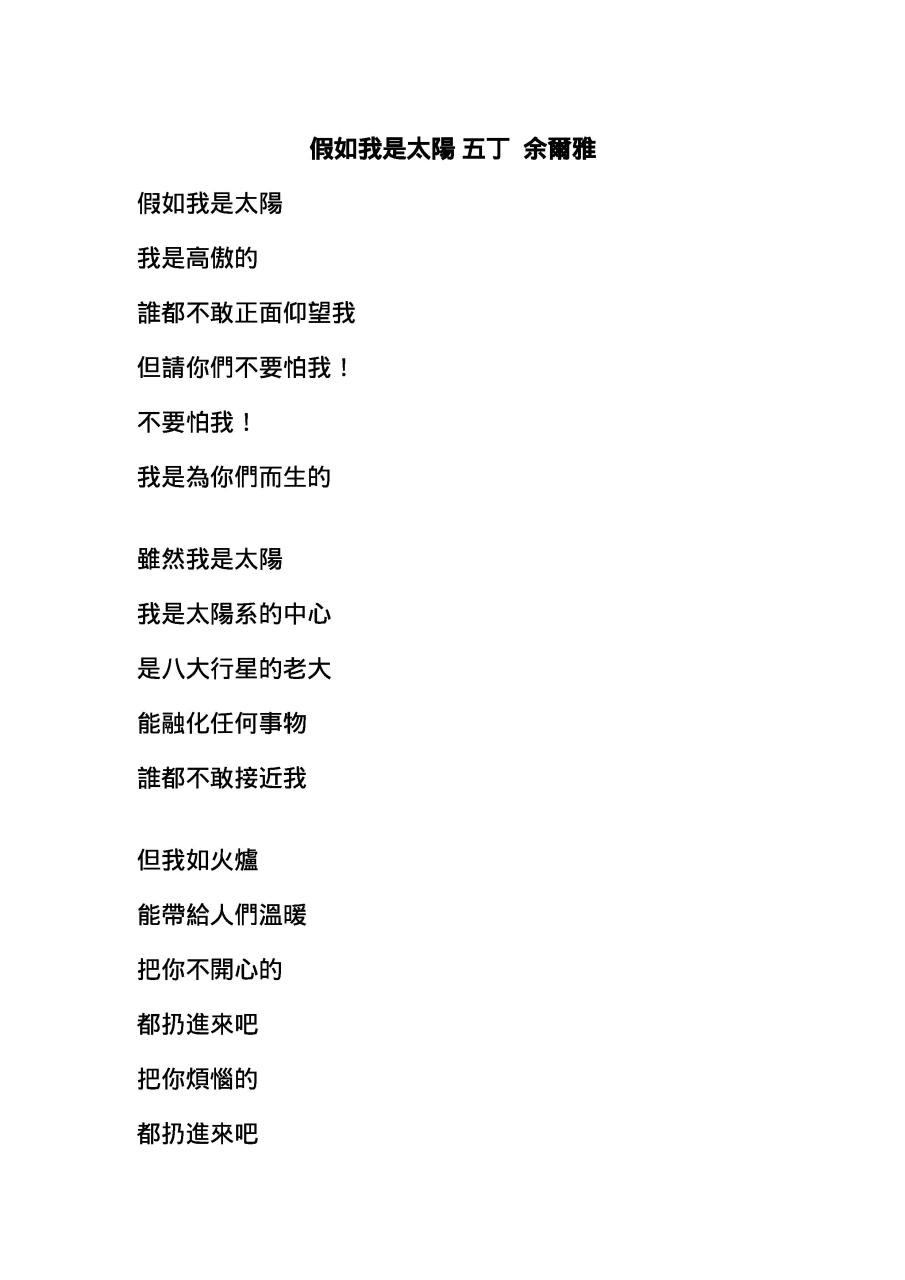 假如我是太陽 五丁 余爾雅

假如我是太陽
我是高傲的
誰都不敢正面仰望我
但請你們不要怕我！
不要怕我！
我是為你們而生的

雖然我是太陽
我是太陽系的中心
是八大行星的老大
能融化任何事物
誰都不敢接近我

但我如火爐
能帶給人們溫暖
把你不開心的
都扔進來吧
把你煩惱的
都扔進來吧